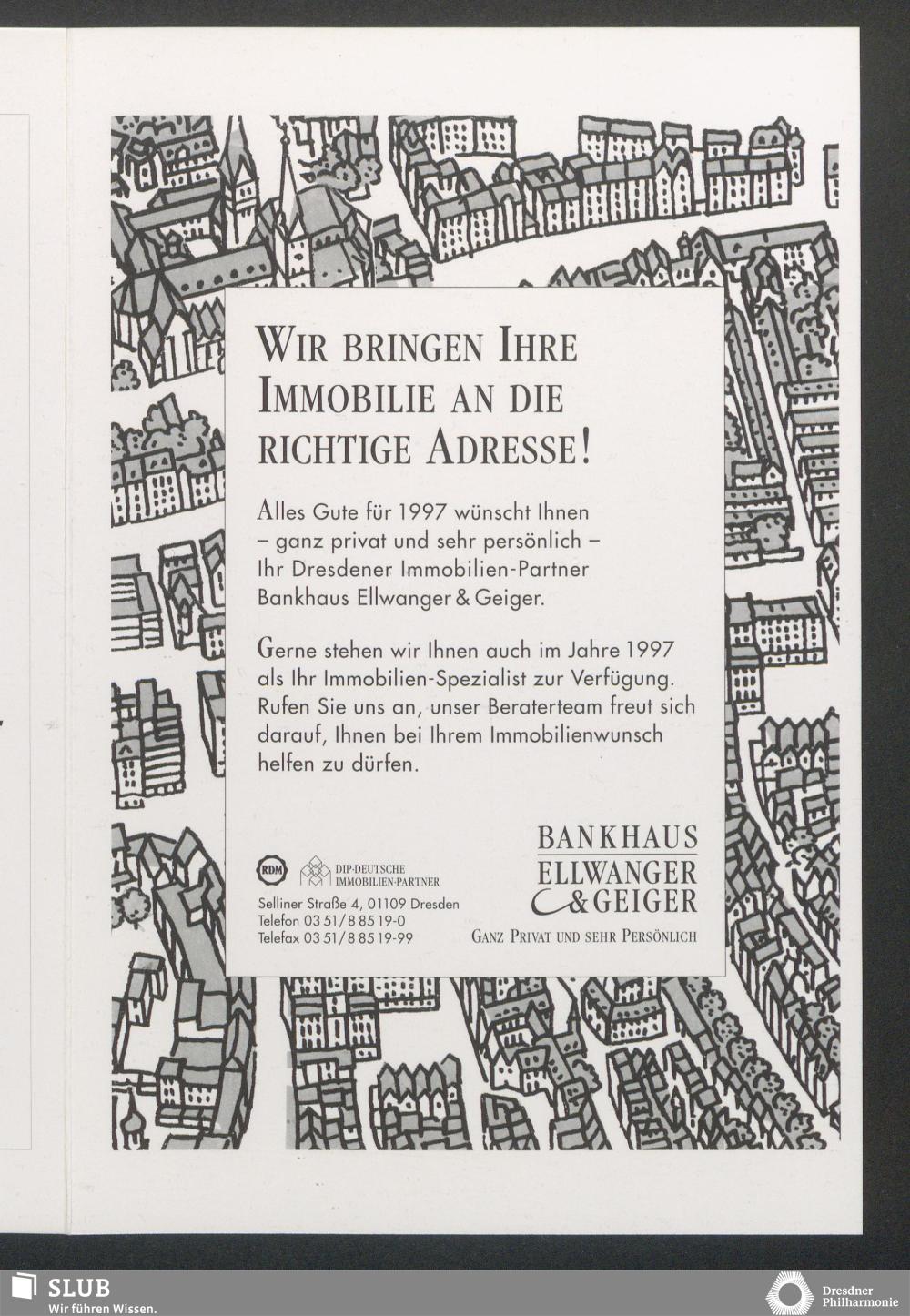 WIR BRINGEN IHRE IMMOBILIE AN DIE RICHTIGE ADRESSE!

Alles Gute für 1997 wünscht Ihnen – ganz privat und sehr persönlich – Ihr Dresdener Immobilien-Partner Bankhaus Ellwanger & Geiger.

Gerne stehen wir Ihnen auch im Jahre 1997 als Ihr Immobilien-Spezialist zur Verfügung. Rufen Sie uns an, unser Beraterteam freut sich darauf, Ihnen bei Ihrem Immobilienwunsch helfen zu dürfen.

RDM

DIP-DEUTSCHE IMMOBILIEN-PARTNER

Selliner Straße 4, 01109 Dresden
Telefon 03 51/8 85 19-0
Telefax 03 51/8 85 19-99

BANKHAUS
ELLWANGER & GEIGER
GANZ PRIVAT UND SEHR PERSÖNLICH

SLUB
Wir führen Wissen.

Dresdner Philharmonie